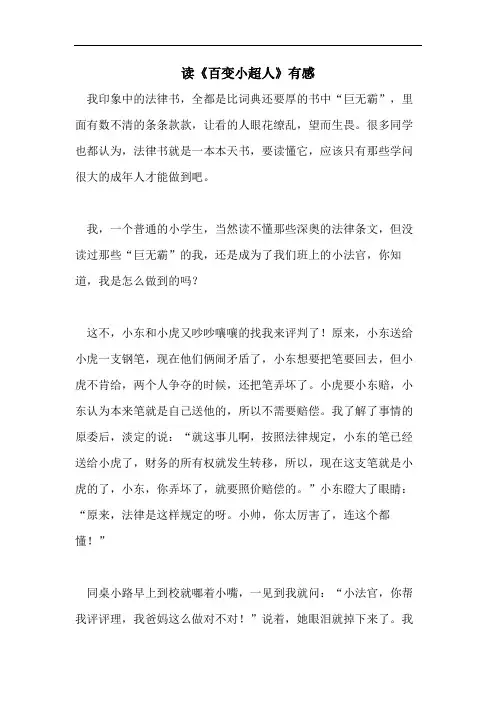 读《百变小超人》有感

我印象中的法律书，全都是比词典还要厚的书中“巨无霸”，里面有数不清的条条款款，让看的人眼花缭乱，望而生畏。很多同学也都认为，法律书就是一本本天书，要读懂它，应该只有那些学问很大的成年人才能做到吧。

我，一个普通的小学生，当然读不懂那些深奥的法律条文，但没读过那些“巨无霸”的我，还是成为了我们班上的小法官，你知道，我是怎么做到的吗？

这不，小东和小虎又吵吵嚷嚷的找我来评判了！原来，小东送给小虎一支钢笔，现在他们俩闹矛盾了，小东想要把笔要回去，但小虎不肯给，两个人争夺的时候，还把笔弄坏了。小虎要小东赔，小东认为本来笔就是自己送他的，所以不需要赔偿。我了解了事情的原委后，淡定的说：“就这事儿啊，按照法律规定，小东的笔已经送给小虎了，财务的所有权就发生转移，所以，现在这支笔就是小虎的了，小东，你弄坏了，就要照价赔偿的。”小东瞪大了眼睛：“原来，法律是这样规定的呀。小帅，你太厉害了，连这个都懂！”

同桌小路早上到校就嘟着小嘴，一见到我就问：“小法官，你帮我评评理，我爸妈这么做对不对！”说着，她眼泪就掉下来了。我